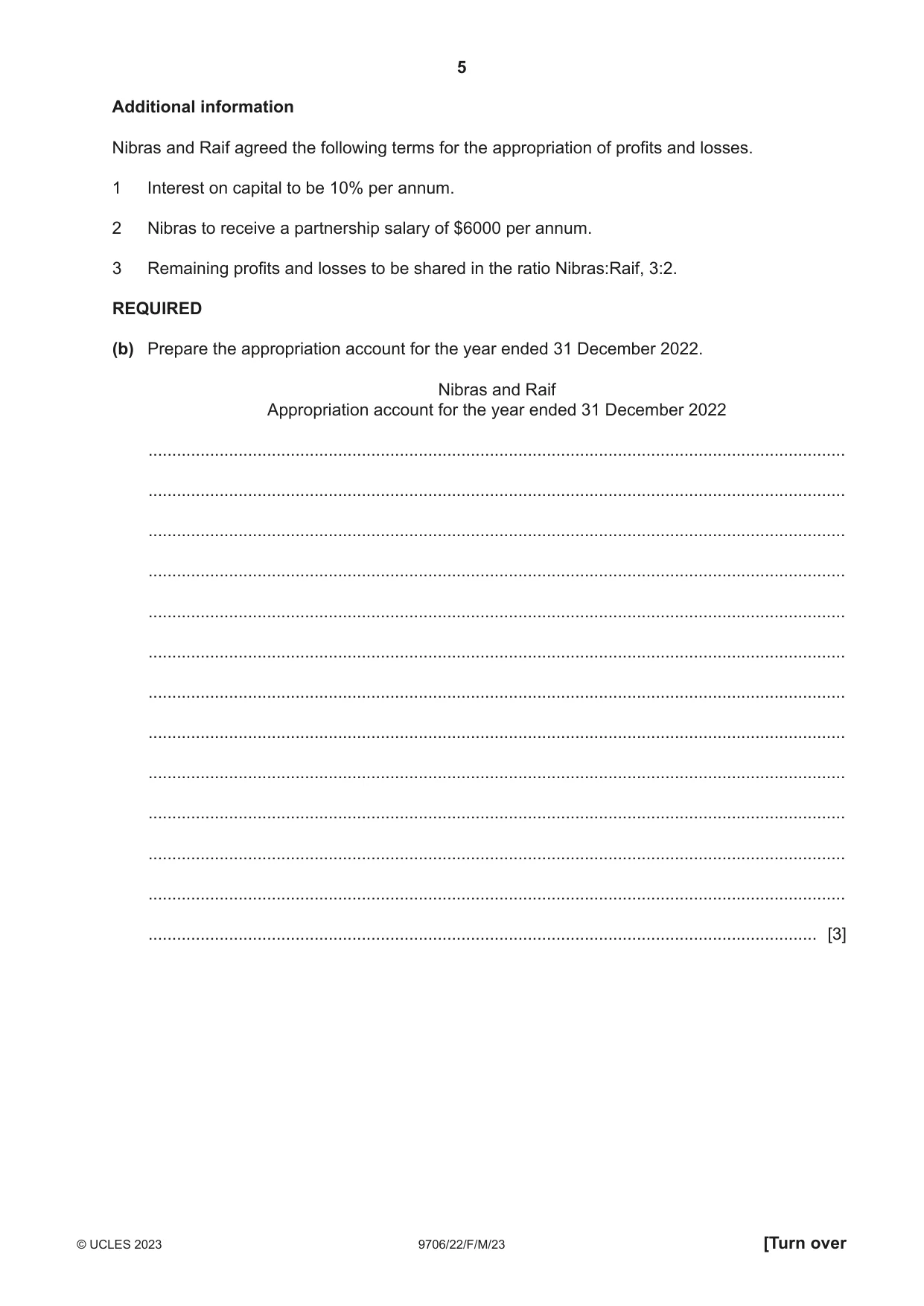 5

Additional information

Nibras and Raif agreed the following terms for the appropriation of profits and losses.

1 Interest on capital to be 10% per annum.

2 Nibras to receive a partnership salary of $6000 per annum.

3 Remaining profits and losses to be shared in the ratio Nibras:Raif, 3:2.

REQUIRED

(b) Prepare the appropriation account for the year ended 31 December 2022.

Nibras and Raif
Appropriation account for the year ended 31 December 2022

____

____

____

____

____

____

____

____

____

____

____

____

____ [3]

© UCLES 2023 9706/22/F/M/23 [Turn over